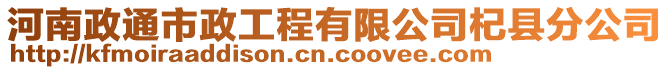 河南政通市政工程有限公司杞县分公司
http://kfmoiraaddison.cn.coovee.com